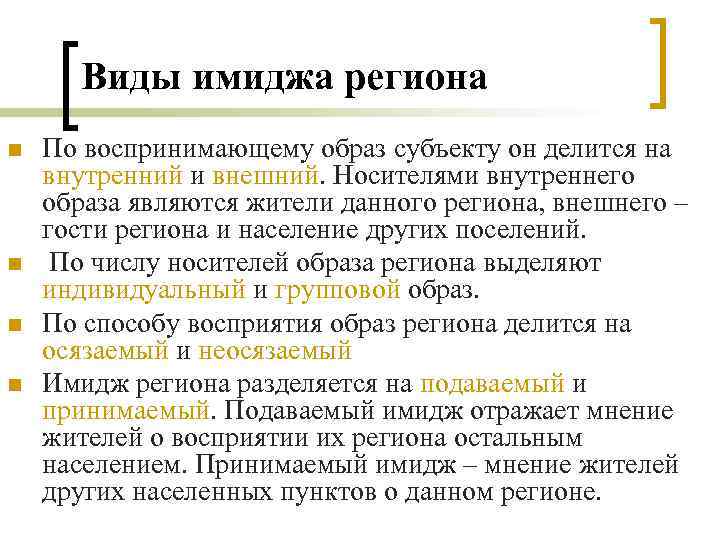 Виды имиджа региона

По воспринимающему образ субъекту он делится на внутренний и внешний. Носителями внутреннего образа являются жители данного региона, внешнего – гости региона и население других поселений.

По числу носителей образа региона выделяют индивидуальный и групповой образ.

По способу восприятия образ региона делится на осязаемый и неосязаемый

Имидж региона разделяется на подаваемый и принимаемый. Подаваемый имидж отражает мнение жителей о восприятии их региона остальным населением. Принимаемый имидж – мнение жителей других населенных пунктов о данном регионе.